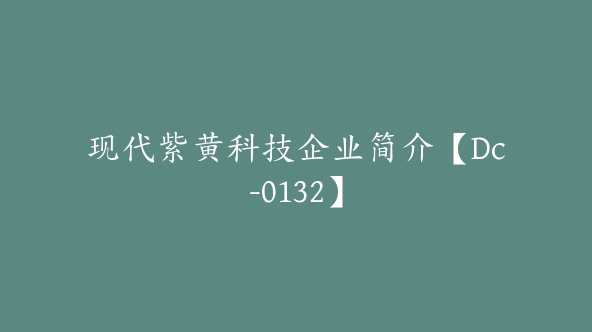 现代紫黄科技企业简介【Dc-0132】